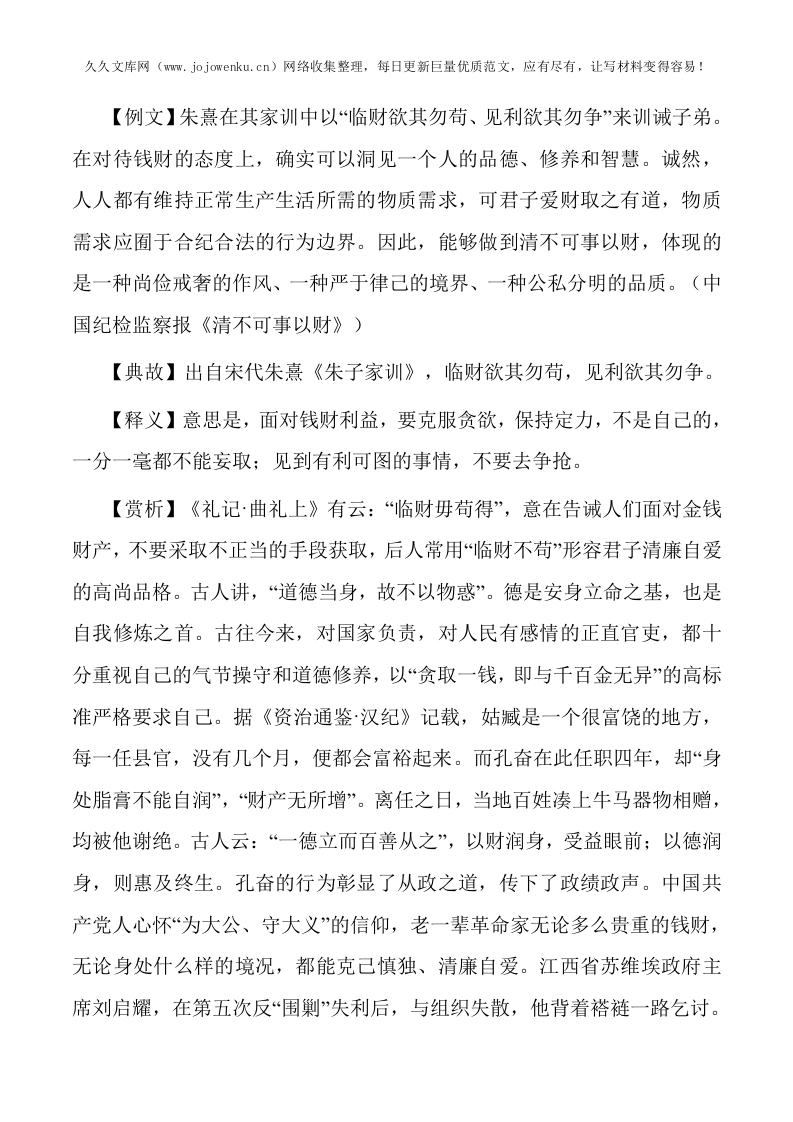 久久文库网（www.jojowenku.cn）网络收集整理，每日更新巨量优质范文，应有尽有，让写材料变得容易！

【例文】朱熹在其家训中以“临财欲其勿苟、见利欲其勿争”来训诫子弟。在对待钱财的态度上，确实可以洞见一个人的品德、修养和智慧。诚然，人人都有维持正常生产生活所需的物质需求，可君子爱财取之有道，物质需求应囿于合纪合法的行为边界。因此，能够做到清不可事以财，体现的是一种尚俭戒奢的作风、一种严于律己的境界、一种公私分明的品质。（中国纪检监察报《清不可事以财》）

【典故】出自宋代朱熹《朱子家训》，临财欲其勿苟，见利欲其勿争。

【释义】意思是，面对钱财利益，要克服贪欲，保持定力，不是自己的，一分一毫都不能妄取；见到有利可图的事情，不要去争抢。

【赏析】《礼记·曲礼上》有云：“临财毋苟得”，意在告诫人们面对金钱财产，不要采取不正当的手段获取，后人常用“临财不苟”形容君子清廉自爱的高尚品格。古人讲，“道德当身，故不以物惑”。德是安身立命之基，也是自我修炼之首。古往今来，对国家负责，对人民有感情的正直官吏，都十分重视自己的气节操守和道德修养，以“贪取一钱，即与千百金无异”的高标准严格要求自己。据《资治通鉴·汉纪》记载，姑臧是一个很富饶的地方，每一任县官，没有几个月，便都会富裕起来。而孔奋在此任职四年，却“身处脂膏不能自润”，“财产无所增”。离任之日，当地百姓凑上牛马器物相赠，均被他谢绝。古人云：“一德立而百善从之”，以财润身，受益眼前；以德润身，则惠及终生。孔奋的行为彰显了从政之道，传下了政绩政声。中国共产党人心怀“为大公、守大义”的信仰，老一辈革命家无论多么贵重的钱财，无论身处什么样的境况，都能克己慎独、清廉自爱。江西省苏维埃政府主席刘启耀，在第五次反“围剿”失利后，与组织失散，他背着褡裢一路乞讨。